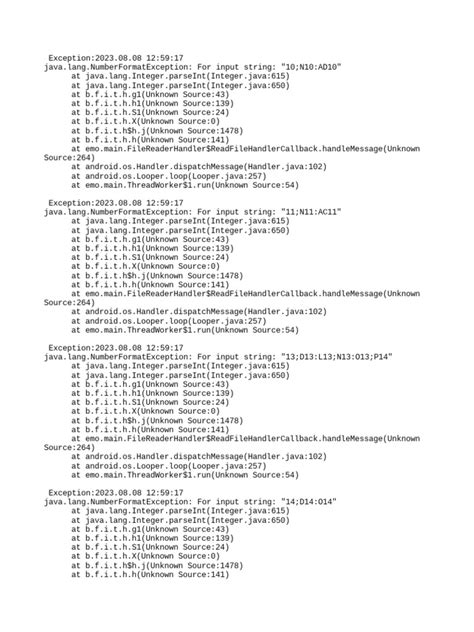 Exception:2023.08.08 12:59:17
java.lang.NumberFormatException: For input string: "10;N10:AD10"
at java.lang.Integer.parseInt(Integer.java:615)
at java.lang.Integer.parseInt(Integer.java:650)
at b.f.i.t.h.g1(Unknown Source:43)
at b.f.i.t.h.h1(Unknown Source:139)
at b.f.i.t.h.S1(Unknown Source:24)
at b.f.i.t.h.X(Unknown Source:0)
at b.f.i.t.h$h.j(Unknown Source:1478)
at b.f.i.t.h.h(Unknown Source:141)
at emo.main.FileReaderHandler$ReadFileHandlerCallback.handleMessage(Unknown Source:264)
at android.os.Handler.dispatchMessage(Handler.java:102)
at android.os.Looper.loop(Looper.java:257)
at emo.main.ThreadWorker$1.run(Unknown Source:54)

Exception:2023.08.08 12:59:17
java.lang.NumberFormatException: For input string: "11;N11:AC11"
at java.lang.Integer.parseInt(Integer.java:615)
at java.lang.Integer.parseInt(Integer.java:650)
at b.f.i.t.h.g1(Unknown Source:43)
at b.f.i.t.h.h1(Unknown Source:139)
at b.f.i.t.h.S1(Unknown Source:24)
at b.f.i.t.h.X(Unknown Source:0)
at b.f.i.t.h$h.j(Unknown Source:1478)
at b.f.i.t.h.h(Unknown Source:141)
at emo.main.FileReaderHandler$ReadFileHandlerCallback.handleMessage(Unknown Source:264)
at android.os.Handler.dispatchMessage(Handler.java:102)
at android.os.Looper.loop(Looper.java:257)
at emo.main.ThreadWorker$1.run(Unknown Source:54)

Exception:2023.08.08 12:59:17
java.lang.NumberFormatException: For input string: "13;D13:L13;N13:O13;P14"
at java.lang.Integer.parseInt(Integer.java:615)
at java.lang.Integer.parseInt(Integer.java:650)
at b.f.i.t.h.g1(Unknown Source:43)
at b.f.i.t.h.h1(Unknown Source:139)
at b.f.i.t.h.S1(Unknown Source:24)
at b.f.i.t.h.X(Unknown Source:0)
at b.f.i.t.h$h.j(Unknown Source:1478)
at b.f.i.t.h.h(Unknown Source:141)
at emo.main.FileReaderHandler$ReadFileHandlerCallback.handleMessage(Unknown Source:264)
at android.os.Handler.dispatchMessage(Handler.java:102)
at android.os.Looper.loop(Looper.java:257)
at emo.main.ThreadWorker$1.run(Unknown Source:54)

Exception:2023.08.08 12:59:17
java.lang.NumberFormatException: For input string: "14;D14:O14"
at java.lang.Integer.parseInt(Integer.java:615)
at java.lang.Integer.parseInt(Integer.java:650)
at b.f.i.t.h.g1(Unknown Source:43)
at b.f.i.t.h.h1(Unknown Source:139)
at b.f.i.t.h.S1(Unknown Source:24)
at b.f.i.t.h.X(Unknown Source:0)
at b.f.i.t.h$h.j(Unknown Source:1478)
at b.f.i.t.h.h(Unknown Source:141)